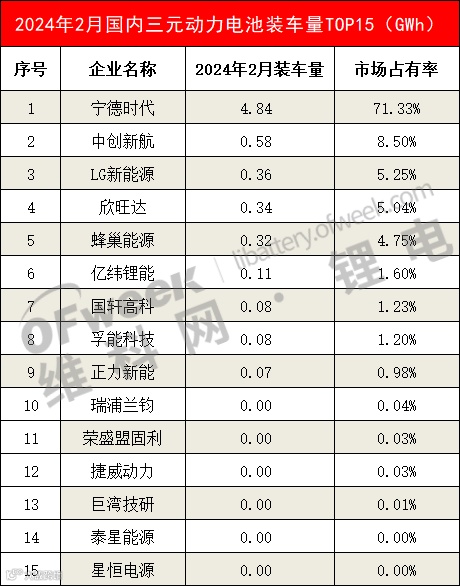 2024年2月国内三元动力电池装车量TOP15（GWh）

| 序号 | 企业名称 | 2024年2月装车量 | 市场占有率 |
|---|---|---|---|
| 1 | 宁德时代 | 4.84 | 71.33% |
| 2 | 中创新航 | 0.58 | 8.50% |
| 3 | LG新能源 | 0.36 | 5.25% |
| 4 | 欣旺达 | 0.34 | 5.04% |
| 5 | 蜂巢能源 | 0.32 | 4.75% |
| 6 | 亿纬锂能 | 0.11 | 1.60% |
| 7 | 国轩高科 | 0.08 | 1.23% |
| 8 | 孚能科技 | 0.08 | 1.20% |
| 9 | 正力新能 | 0.07 | 0.98% |
| 10 | 瑞浦兰钧 | 0.00 | 0.04% |
| 11 | 荣盛盟固利 | 0.00 | 0.03% |
| 12 | 捷威动力 | 0.00 | 0.03% |
| 13 | 巨湾技研 | 0.00 | 0.01% |
| 14 | 泰星能源 | 0.00 | 0.00% |
| 15 | 星恒电源 | 0.00 | 0.00% |

OFweek 维科网 · 锂电 | libattery.ofweek.com